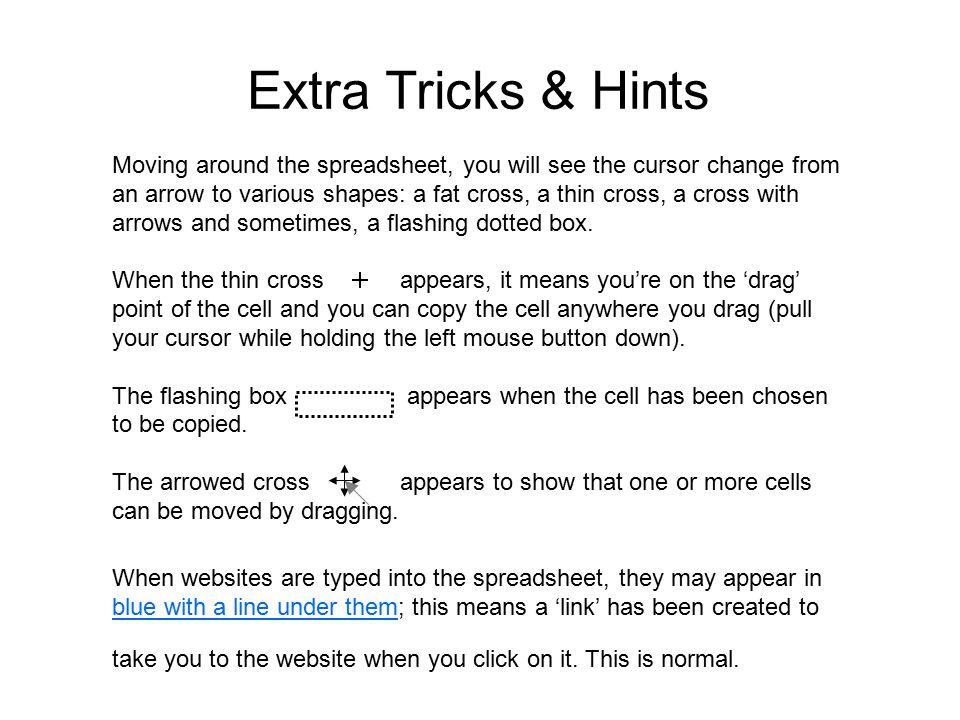 Extra Tricks & Hints

Moving around the spreadsheet, you will see the cursor change from an arrow to various shapes: a fat cross, a thin cross, a cross with arrows and sometimes, a flashing dotted box.

When the thin cross + appears, it means you're on the 'drag' point of the cell and you can copy the cell anywhere you drag (pull your cursor while holding the left mouse button down).

The flashing box appears when the cell has been chosen to be copied.

The arrowed cross appears to show that one or more cells can be moved by dragging.

When websites are typed into the spreadsheet, they may appear in blue with a line under them; this means a 'link' has been created to

take you to the website when you click on it. This is normal.